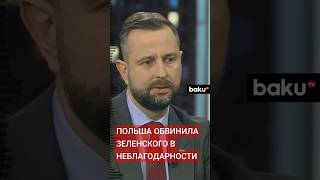 baku tv

baku tv

ПОЛЬША ОБВИНИЛА ЗЕЛЕНСКОГО В НЕБЛАГОДАРНОСТИ